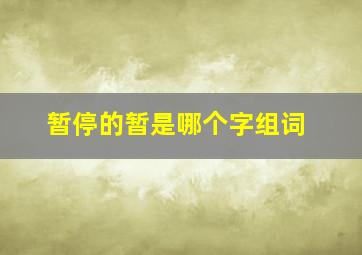 暂停的暂是哪个字组词